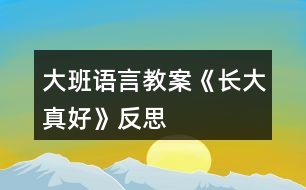 大班语言教案《长大真好》反思